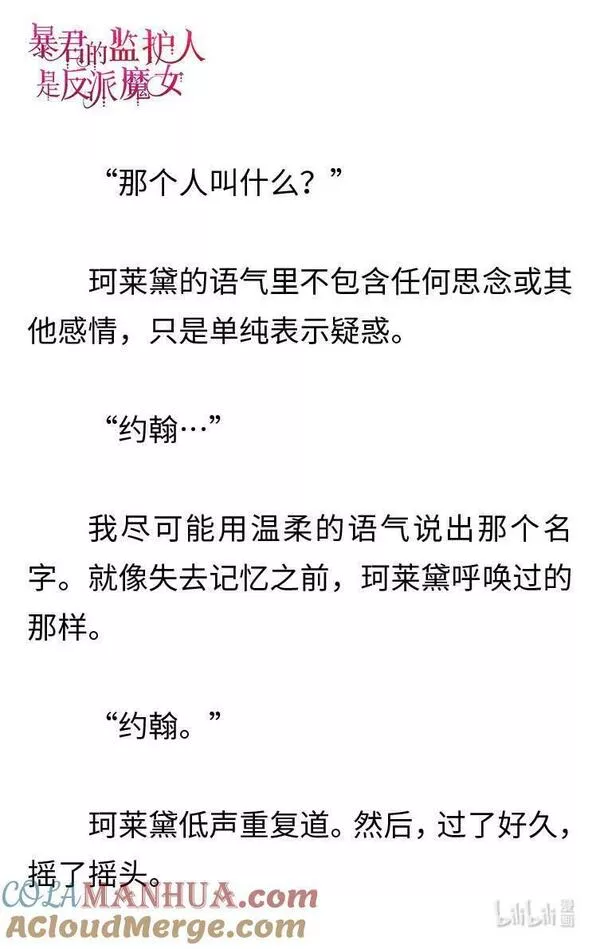 暴君的监护人是反派魔女

“那个人叫什么？”

珂莱黛的语气里不包含任何思念或其他感情，只是单纯表示疑惑。

“约翰…”

我尽可能用温柔的语气说出那个名字。就像失去记忆之前，珂莱黛呼唤过的那样。

“约翰。”

珂莱黛低声重复道。然后，过了好久，摇了摇头。

COLAMANHUA.com
ACloudMerge.com
bilibili漫画